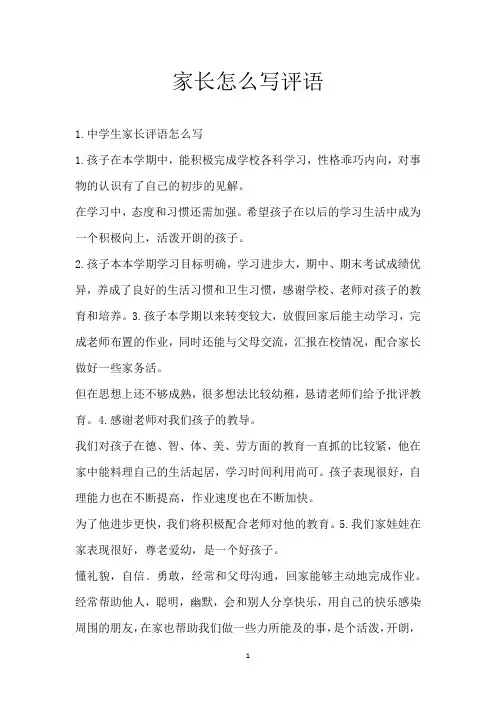 家长怎么写评语

1.中学生家长评语怎么写

1.孩子在本学期中，能积极完成学校各科学习，性格乖巧内向，对事物的认识有了自己的初步的见解。

在学习中，态度和习惯还需加强。希望孩子在以后的学习生活中成为一个积极向上，活泼开朗的孩子。

2.孩子本本学期学习目标明确，学习进步大，期中、期末考试成绩优异，养成了良好的生活习惯和卫生习惯，感谢学校、老师对孩子的教育和培养。3.孩子本学期以来转变较大，放假回家后能主动学习，完成老师布置的作业，同时还能与父母交流，汇报在校情况，配合家长做好一些家务活。

但在思想上还不够成熟，很多想法比较幼稚，恳请老师们给予批评教育。4.感谢老师对我们孩子的教导。

我们对孩子在德、智、体、美、劳方面的教育一直抓的比较紧，他在家中能料理自己的生活起居，学习时间利用尚可。孩子表现很好，自理能力也在不断提高，作业速度也在不断加快。

为了他进步更快，我们将积极配合老师对他的教育。5.我们家娃娃在家表现很好，尊老爱幼，是一个好孩子。

懂礼貌，自信、勇敢，经常和父母沟通，回家能够主动地完成作业。经常帮助他人，聪明，幽默，会和别人分享快乐，用自己的快乐感染周围的朋友，在家也帮助我们做一些力所能及的事，是个活泼，开朗，

1